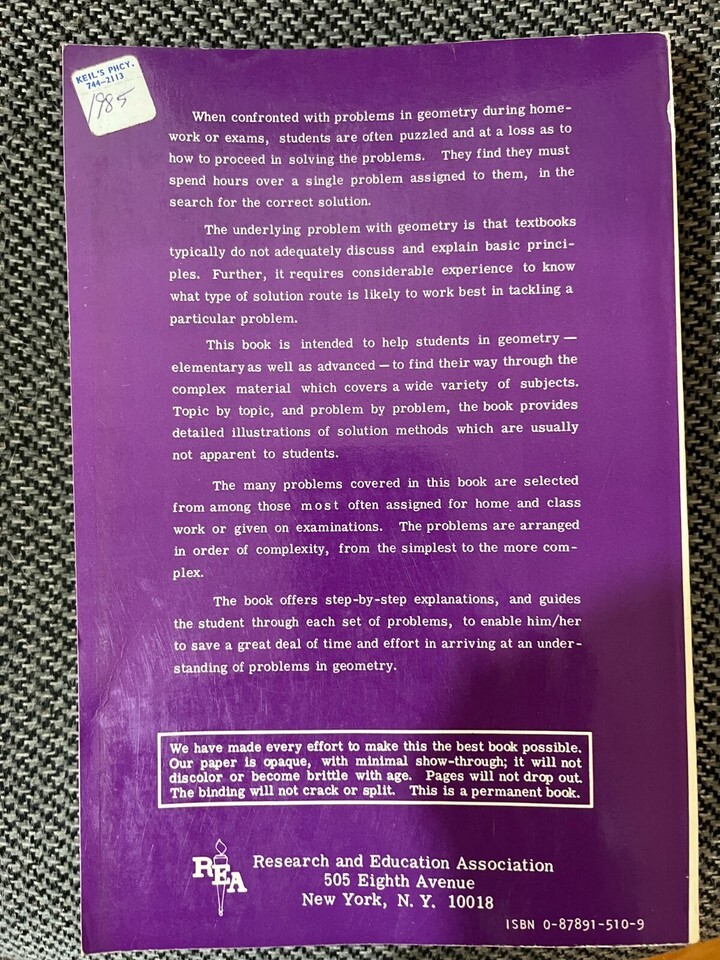 KEIL'S PHCY.
744-2113
1985

When confronted with problems in geometry during homework or exams, students are often puzzled and at a loss as to how to proceed in solving the problems. They find they must spend hours over a single problem assigned to them, in the search for the correct solution.

The underlying problem with geometry is that textbooks typically do not adequately discuss and explain basic principles. Further, it requires considerable experience to know what type of solution route is likely to work best in tackling a particular problem.

This book is intended to help students in geometry — elementary as well as advanced — to find their way through the complex material which covers a wide variety of subjects. Topic by topic, and problem by problem, the book provides detailed illustrations of solution methods which are usually not apparent to students.

The many problems covered in this book are selected from among those most often assigned for home and class work or given on examinations. The problems are arranged in order of complexity, from the simplest to the more complex.

The book offers step-by-step explanations, and guides the student through each set of problems, to enable him/her to save a great deal of time and effort in arriving at an understanding of problems in geometry.

We have made every effort to make this the best book possible. Our paper is opaque, with minimal show-through; it will not discolor or become brittle with age. Pages will not drop out. The binding will not crack or split. This is a permanent book.

REA
Research and Education Association
505 Eighth Avenue
New York, N. Y. 10018

ISBN 0-87891-510-9